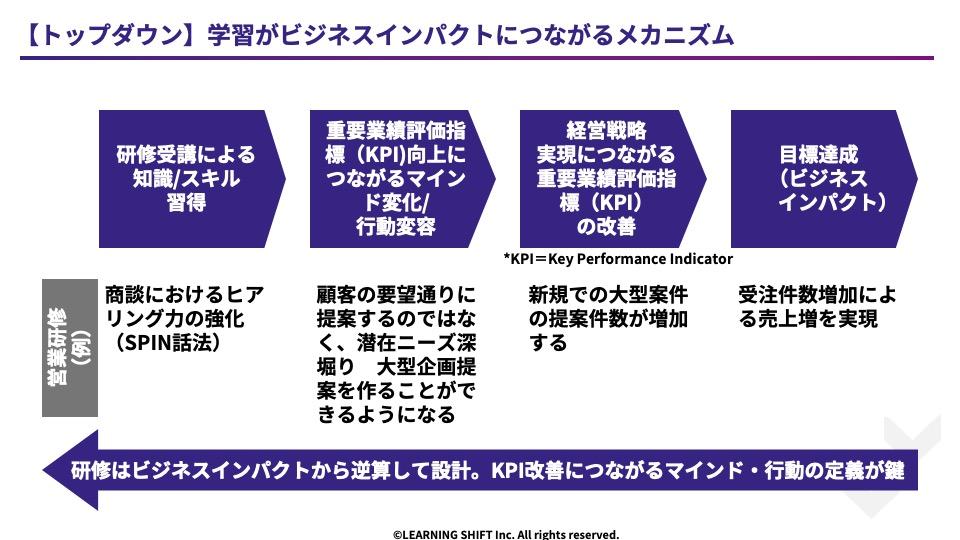 【トップダウン】学習がビジネスインパクトにつながるメカニズム

研修受講による知識/スキル習得

重要業績評価指標（KPI)向上につながるマインド変化/行動変容

経営戦略実現につながる重要業績評価指標（KPI）の改善

目標達成（ビジネスインパクト）

*KPI＝Key Performance Indicator

営業研修（例）

商談におけるヒアリング力の強化（SPIN話法）

顧客の要望通りに提案するのではなく、潜在ニーズ深堀り　大型企画提案を作ることができるようになる

新規での大型案件の提案件数が増加する

受注件数増加による売上増を実現

研修はビジネスインパクトから逆算して設計。KPI改善につながるマインド・行動の定義が鍵

©LEARNING SHIFT Inc. All rights reserved.